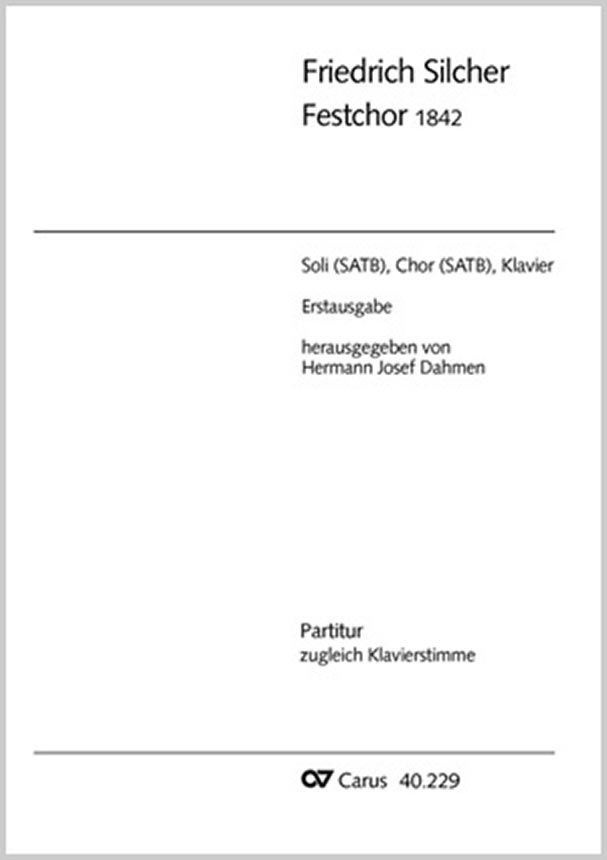 Friedrich Silcher
Festchor 1842

Soli (SATB), Chor (SATB), Klavier

Erstausgabe

herausgegeben von
Hermann Josef Dahmen

Partitur
zugleich Klavierstimme

Carus 40.229